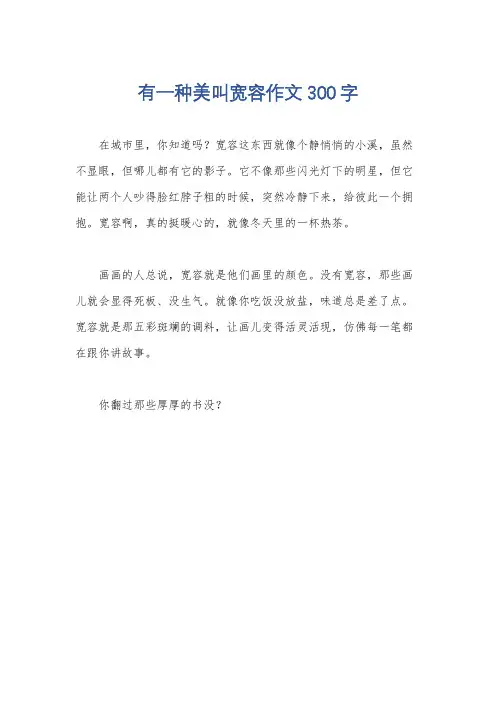 有一种美叫宽容作文300字

在城市里，你知道吗？宽容这东西就像个静悄悄的小溪，虽然不显眼，但哪儿都有它的影子。它不像那些闪光灯下的明星，但它能让两个人吵得脸红脖子粗的时候，突然冷静下来，给彼此一个拥抱。宽容啊，真的挺暖心的，就像冬天里的一杯热茶。

画画的人总说，宽容就是他们画里的颜色。没有宽容，那些画儿就会显得死板、没生气。就像你吃饭没放盐，味道总是差了点。宽容就是那五彩斑斓的调料，让画儿变得活灵活现，仿佛每一笔都在跟你讲故事。

你翻过那些厚厚的书没？